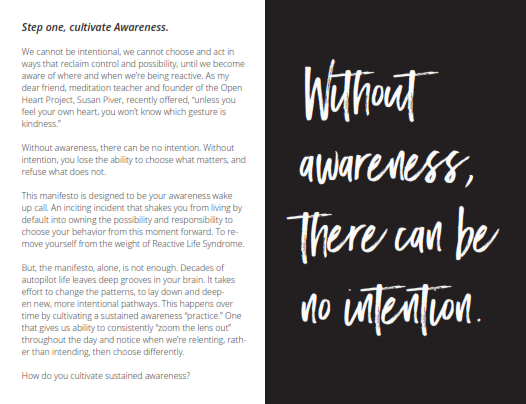 Step one, cultivate Awareness.

We cannot be intentional, we cannot choose and act in ways that reclaim control and possibility, until we become aware of where and when we're being reactive. As my dear friend, meditation teacher and founder of the Open Heart Project, Susan Piver, recently offered, "unless you feel your own heart, you won't know which gesture is kindness."

Without awareness, there can be no intention. Without intention, you lose the ability to choose what matters, and refuse what does not.

This manifesto is designed to be your awareness wake up call. An inciting incident that shakes you from living by default into owning the possibility and responsibility to choose your behavior from this moment forward. To remove yourself from the weight of Reactive Life Syndrome.

But, the manifesto, alone, is not enough. Decades of autopilot life leaves deep grooves in your brain. It takes effort to change the patterns, to lay down and deepen new, more intentional pathways. This happens over time by cultivating a sustained awareness "practice." One that gives us ability to consistently "zoom the lens out" throughout the day and notice when we're relenting, rather than intending, then choose differently.

How do you cultivate sustained awareness?

Without awareness, there can be no intention.